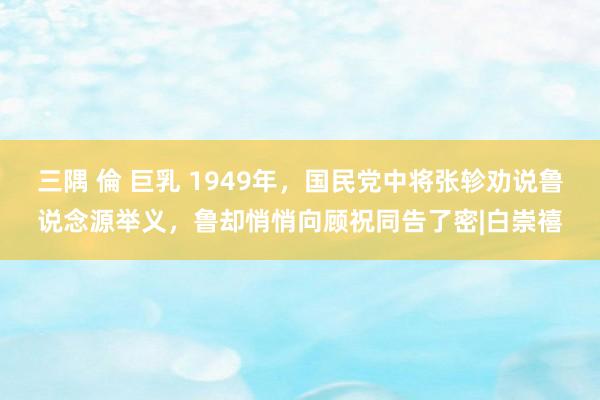 三隅 倫 巨乳 1949年，国民党中将张轸劝说鲁说念源举义，鲁却悄悄向顾祝同告了密|白崇禧